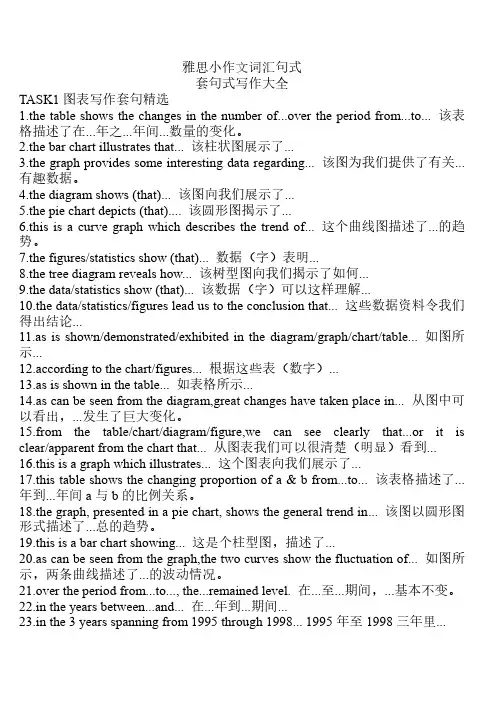 雅思小作文词汇句式
套句式写作大全

TASK1 图表写作套句精选

1.the table shows the changes in the number of...over the period from...to... 该表格描述了在...年之...年间...数量的变化。

2.the bar chart illustrates that... 该柱状图展示了...

3.the graph provides some interesting data regarding... 该图为我们提供了有关...有趣数据。

4.the diagram shows (that)... 该图向我们展示了...

5.the pie chart depicts (that).... 该圆形图揭示了...

6.this is a curve graph which describes the trend of... 这个曲线图描述了...的趋势。

7.the figures/statistics show (that)... 数据（字）表明...

8.the tree diagram reveals how... 该树型图向我们揭示了如何...

9.the data/statistics show (that)... 该数据（字）可以这样理解...

10.the data/statistics/figures lead us to the conclusion that... 这些数据资料令我们得出结论...

11.as is shown/demonstrated/exhibited in the diagram/graph/chart/table... 如图所示...

12.according to the chart/figures... 根据这些表（数字）...

13.as is shown in the table... 如表格所示...

14.as can be seen from the diagram,great changes have taken place in... 从图中可以看出，...发生了巨大变化。

15.from the table/chart/diagram/figure,we can see clearly that...or it is clear/apparent from the chart that... 从图表我们可以很清楚（明显）看到...

16.this is a graph which illustrates... 这个图表向我们展示了...

17.this table shows the changing proportion of a & b from...to... 该表格描述了...年到...年间 a 与 b 的比例关系。

18.the graph, presented in a pie chart, shows the general trend in... 该图以圆形图形式描述了...总的趋势。

19.this is a bar chart showing... 这是个柱型图，描述了...

20.as can be seen from the graph,the two curves show the fluctuation of... 如图所示，两条曲线描述了...的波动情况。

21.over the period from...to..., the...remained level. 在...至...期间，...基本不变。

22.in the years between...and... 在...年到...期间...

23.in the 3 years spanning from 1995 through 1998... 1995 年至 1998 三年里...